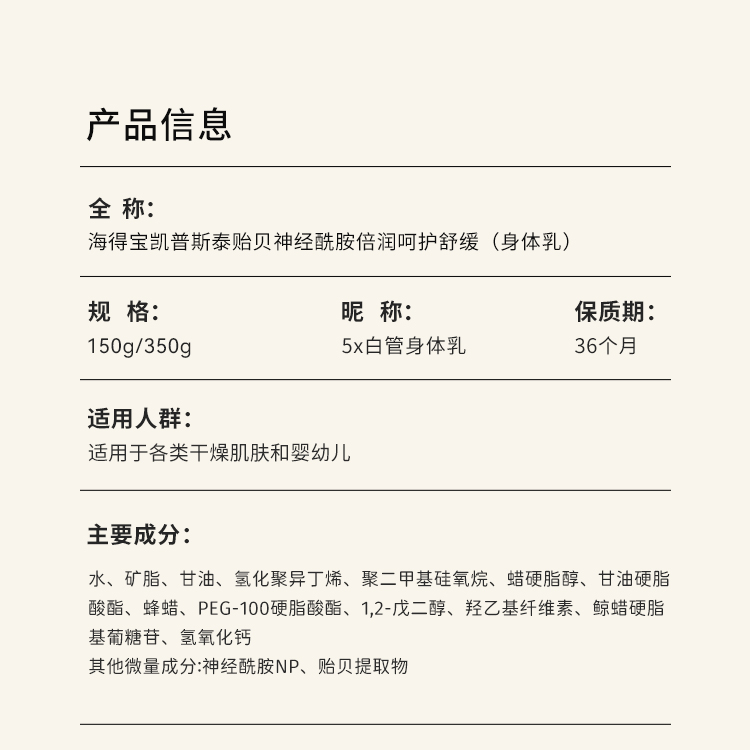 产品信息

全 称:
海得宝凯普斯泰贻贝神经酰胺倍润呵护舒缓（身体乳）

规 格:
150g/350g

昵 称:
5x白管身体乳

保质期:
36个月

适用人群:
适用于各类干燥肌肤和婴幼儿

主要成分:

水、矿脂、甘油、氢化聚异丁烯、聚二甲基硅氧烷、蜡硬脂醇、甘油硬脂酸酯、蜂蜡、PEG-100硬脂酸酯、1,2-戊二醇、羟乙基纤维素、鲸蜡硬脂基葡糖苷、氢氧化钙
其他微量成分:神经酰胺NP、贻贝提取物